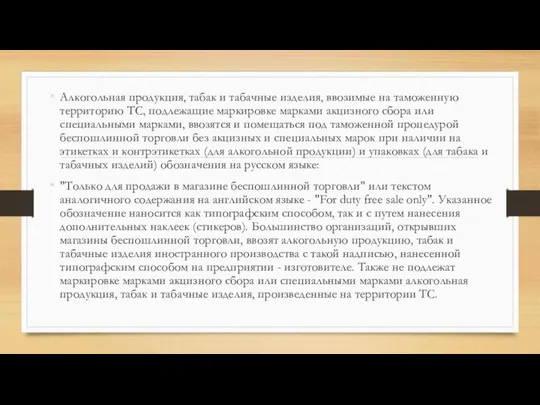 Алкогольная продукция, табак и табачные изделия, ввозимые на таможенную территорию ТС, подлежащие маркировке марками акцизного сбора или специальными марками, ввозятся и помещаться под таможенной процедурой беспошлинной торговли без акцизных и специальных марок при наличии на этикетках и контрэтикетках (для алкогольной продукции) и упаковках (для табака и табачных изделий) обозначения на русском языке:

"Только для продажи в магазине беспошлинной торговли" или текстом аналогичного содержания на английском языке - "For duty free sale only". Указанное обозначение наносится как типографским способом, так и с путем нанесения дополнительных наклеек (стикеров). Большинство организаций, открывших магазины беспошлинной торговли, ввозят алкогольную продукцию, табак и табачные изделия иностранного производства с такой надписью, нанесенной типографским способом на предприятии - изготовителе. Также не подлежат маркировке марками акцизного сбора или специальными марками алкогольная продукция, табак и табачные изделия, произведенные на территории ТС.